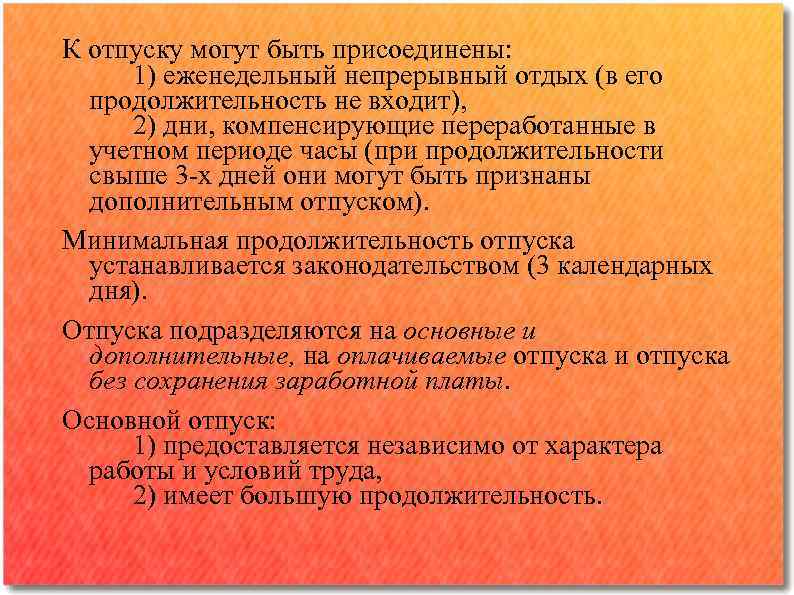 К отпуску могут быть присоединены:
1) еженедельный непрерывный отдых (в его продолжительность не входит),
2) дни, компенсирующие переработанные в учетном периоде часы (при продолжительности свыше 3-х дней они могут быть признаны дополнительным отпуском).

Минимальная продолжительность отпуска устанавливается законодательством (3 календарных дня).

Отпуска подразделяются на основные и дополнительные, на оплачиваемые отпуска и отпуска без сохранения заработной платы.

Основной отпуск:
1) предоставляется независимо от характера работы и условий труда,
2) имеет большую продолжительность.